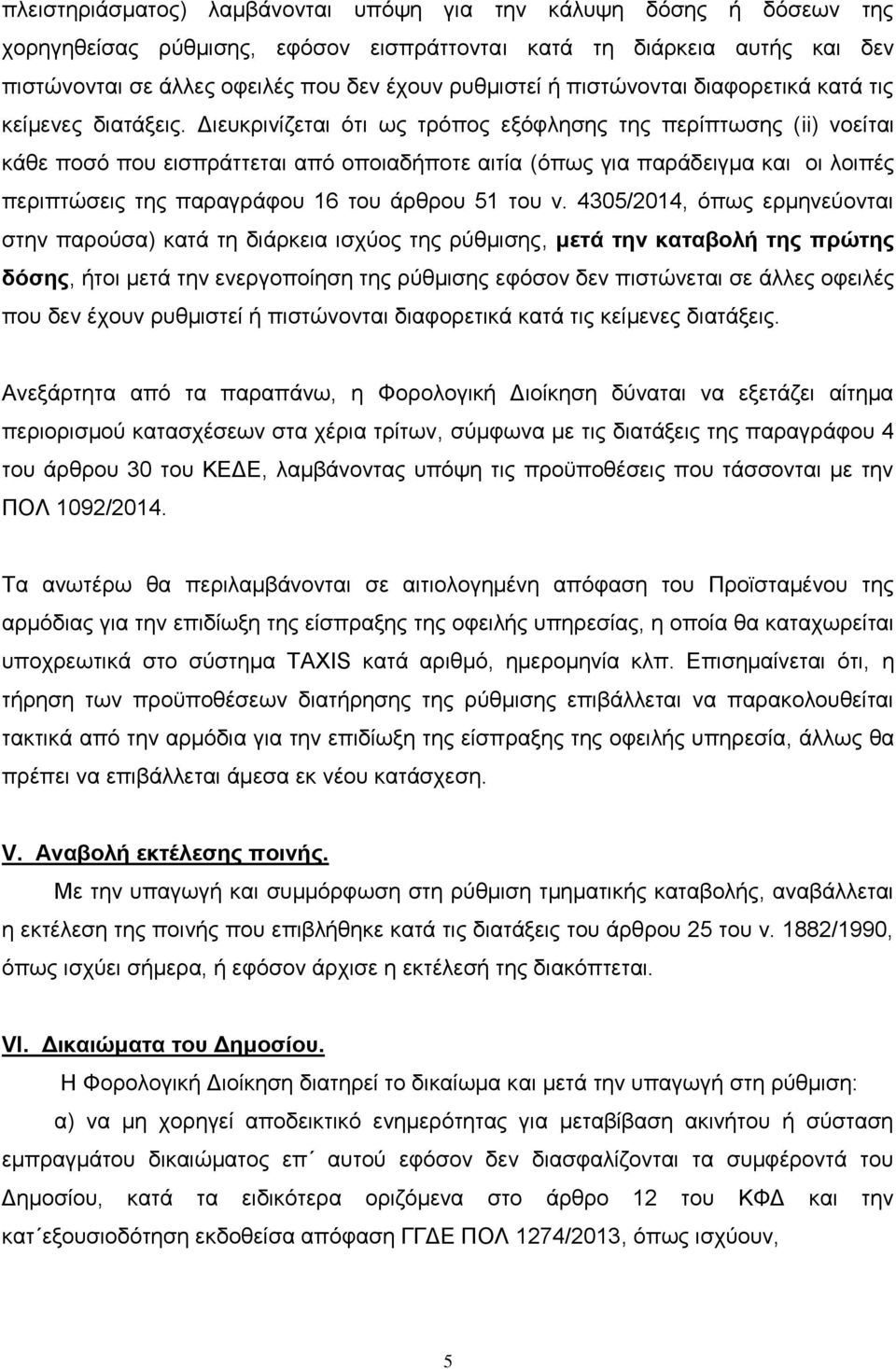 πλειστηριάσματος) λαμβάνονται υπόψη για την κάλυψη δόσης ή δόσεων της χορηγηθείσας ρύθμισης, εφόσον εισπράττονται κατά τη διάρκεια αυτής και δεν πιστώνονται σε άλλες οφειλές που δεν έχουν ρυθμιστεί ή πιστώνονται διαφορετικά κατά τις κείμενες διατάξεις. Διευκρινίζεται ότι ως τρόπος εξόφλησης της περίπτωσης (ii) νοείται κάθε ποσό που εισπράττεται από οποιαδήποτε αιτία (όπως για παράδειγμα και οι λοιπές περιπτώσεις της παραγράφου 16 του άρθρου 51 του ν. 4305/2014, όπως ερμηνεύονται στην παρούσα) κατά τη διάρκεια ισχύος της ρύθμισης, μετά την καταβολή της πρώτης δόσης, ήτοι μετά την ενεργοποίηση της ρύθμισης εφόσον δεν πιστώνεται σε άλλες οφειλές που δεν έχουν ρυθμιστεί ή πιστώνονται διαφορετικά κατά τις κείμενες διατάξεις.

Ανεξάρτητα από τα παραπάνω, η Φορολογική Διοίκηση δύναται να εξετάζει αίτημα περιορισμού κατασχέσεων στα χέρια τρίτων, σύμφωνα με τις διατάξεις της παραγράφου 4 του άρθρου 30 του ΚΕΔΕ, λαμβάνοντας υπόψη τις προϋποθέσεις που τάσσονται με την ΠΟΛ 1092/2014.

Τα ανωτέρω θα περιλαμβάνονται σε αιτιολογημένη απόφαση του Προϊσταμένου της αρμόδιας για την επιδίωξη της είσπραξης της οφειλής υπηρεσίας, η οποία θα καταχωρείται υποχρεωτικά στο σύστημα TAXIS κατά αριθμό, ημερομηνία κλπ. Επισημαίνεται ότι, η τήρηση των προϋποθέσεων διατήρησης της ρύθμισης επιβάλλεται να παρακολουθείται τακτικά από την αρμόδια για την επιδίωξη της είσπραξης της οφειλής υπηρεσία, άλλως θα πρέπει να επιβάλλεται άμεσα εκ νέου κατάσχεση.

V. Αναβολή εκτέλεσης ποινής.
Με την υπαγωγή και συμμόρφωση στη ρύθμιση τμηματικής καταβολής, αναβάλλεται η εκτέλεση της ποινής που επιβλήθηκε κατά τις διατάξεις του άρθρου 25 του ν. 1882/1990, όπως ισχύει σήμερα, ή εφόσον άρχισε η εκτέλεση της διακόπτεται.

VI. Δικαιώματα του Δημοσίου.
Η Φορολογική Διοίκηση διατηρεί το δικαίωμα και μετά την υπαγωγή στη ρύθμιση:
α) να μη χορηγεί αποδεικτικό ενημερότητας για μεταβίβαση ακινήτου ή σύσταση εμπραγμάτου δικαιώματος επ΄ αυτού εφόσον δεν διασφαλίζονται τα συμφέροντα του Δημοσίου, κατά τα ειδικότερα οριζόμενα στο άρθρο 12 του ΚΦΔ και την κατ΄εξουσιοδότηση εκδοθείσα απόφαση ΓΓΔΕ ΠΟΛ 1274/2013, όπως ισχύουν,

5